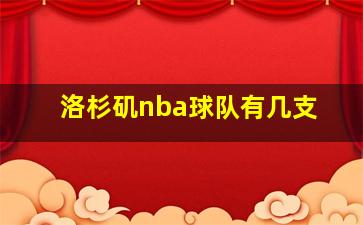 洛杉矶nba球队有几支